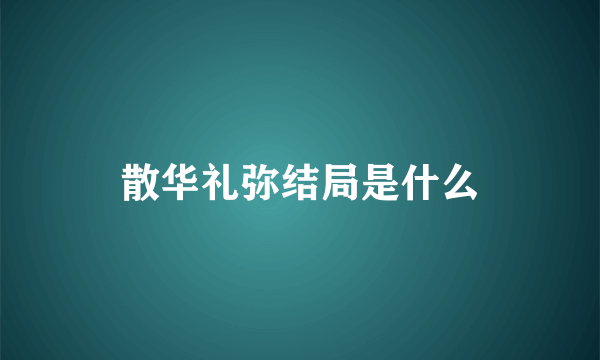 散华礼弥结局是什么